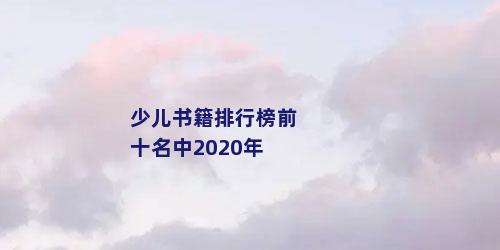 少儿书籍排行榜前十名中2020年